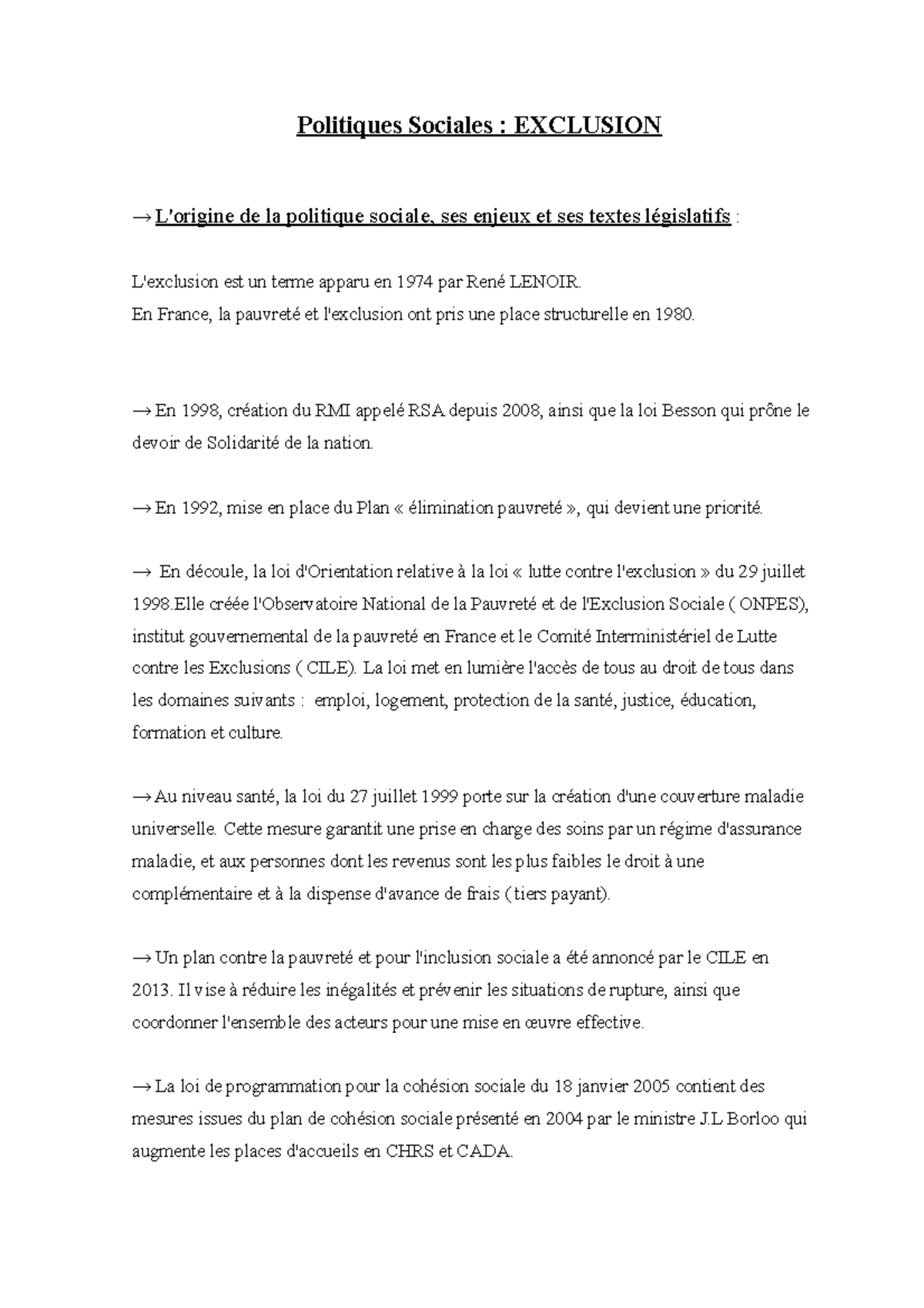 Politiques Sociales : EXCLUSION

→ L'origine de la politique sociale, ses enjeux et ses textes législatifs :

L'exclusion est un terme apparu en 1974 par René LENOIR.
En France, la pauvreté et l'exclusion ont pris une place structurelle en 1980.

→ En 1998, création du RMI appelé RSA depuis 2008, ainsi que la loi Besson qui prône le devoir de Solidarité de la nation.

→ En 1992, mise en place du Plan « élimination pauvreté », qui devient une priorité.

→ En découle, la loi d'Orientation relative à la loi « lutte contre l'exclusion » du 29 juillet 1998.Elle créée l'Observatoire National de la Pauvreté et de l'Exclusion Sociale ( ONPES), institut gouvernemental de la pauvreté en France et le Comité Interministériel de Lutte contre les Exclusions ( CILE). La loi met en lumière l'accès de tous au droit de tous dans les domaines suivants : emploi, logement, protection de la santé, justice, éducation, formation et culture.

→ Au niveau santé, la loi du 27 juillet 1999 porte sur la création d'une couverture maladie universelle. Cette mesure garantit une prise en charge des soins par un régime d'assurance maladie, et aux personnes dont les revenus sont les plus faibles le droit à une complémentaire et à la dispense d'avance de frais ( tiers payant).

→ Un plan contre la pauvreté et pour l'inclusion sociale a été annoncé par le CILE en 2013. Il vise à réduire les inégalités et prévenir les situations de rupture, ainsi que coordonner l'ensemble des acteurs pour une mise en œuvre effective.

→ La loi de programmation pour la cohésion sociale du 18 janvier 2005 contient des mesures issues du plan de cohésion sociale présenté en 2004 par le ministre J.L Borloo qui augmente les places d'accueils en CHRS et CADA.